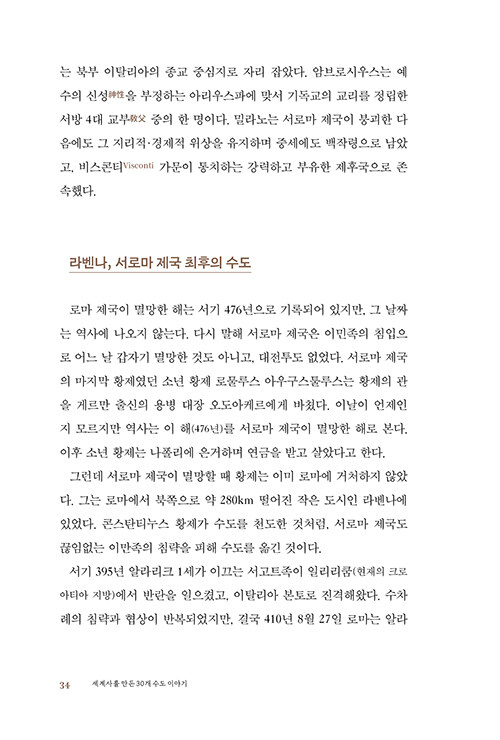 는 북부 이탈리아의 종교 중심지로 자리 잡았다. 암브로시우스는 예수의 신성神性을 부정하는 아리우스파에 맞서 기독교의 교리를 정립한 서방 4대 교부敎父 중의 한 명이다. 밀라노는 서로마 제국이 붕괴한 다음에도 그 지리적·경제적 위상을 유지하며 중세에도 백작령으로 남았고, 비스콘티Visconti 가문이 통치하는 강력하고 부유한 제후국으로 존속했다.

라벤나, 서로마 제국 최후의 수도

로마 제국이 멸망한 해는 서기 476년으로 기록되어 있지만, 그 날짜는 역사에 나오지 않는다. 다시 말해 서로마 제국은 이민족의 침입으로 어느 날 갑자기 멸망한 것도 아니고, 대전투도 없었다. 서로마 제국의 마지막 황제였던 소년 황제 로물루스 아우구스툴루스는 황제의 관을 게르만 출신의 용병 대장 오도아케르에게 바쳤다. 이날이 언제인지 모르지만 역사는 이 해(476년)를 서로마 제국이 멸망한 해로 본다. 이후 소년 황제는 나폴리에 은거하며 연금을 받고 살았다고 한다.

그런데 서로마 제국이 멸망할 때 황제는 이미 로마에 거처하지 않았다. 그는 로마에서 북쪽으로 약 280km 떨어진 작은 도시인 라벤나에 있었다. 콘스탄티누스 황제가 수도를 천도한 것처럼, 서로마 제국도 끊임없는 이민족의 침략을 피해 수도를 옮긴 것이다.

서기 395년 알라리크 1세가 이끄는 서고트족이 일리리쿰(현재의 크로아티아 지방)에서 반란을 일으켰고, 이탈리아 본토로 진격해왔다. 수차례의 침략과 협상이 반복되었지만, 결국 410년 8월 27일 로마는 알라

34 세계사를 만든 30개 수도 이야기